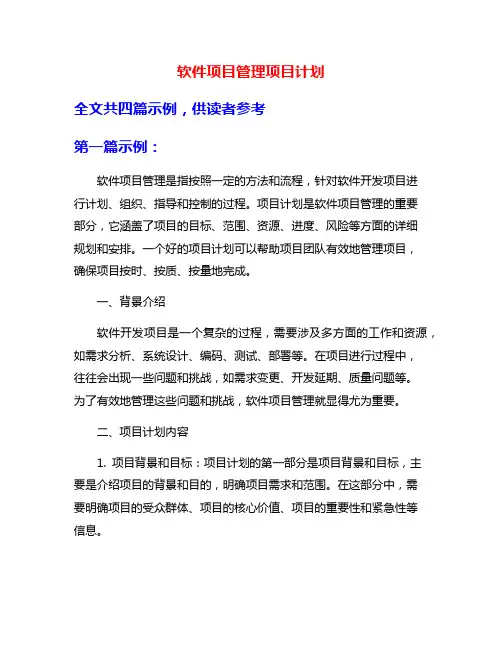 软件项目管理项目计划

全文共四篇示例，供读者参考

第一篇示例：

软件项目管理是指按照一定的方法和流程，针对软件开发项目进行计划、组织、指导和控制的过程。项目计划是软件项目管理的重要部分，它涵盖了项目的目标、范围、资源、进度、风险等方面的详细规划和安排。一个好的项目计划可以帮助项目团队有效地管理项目，确保项目按时、按质、按量地完成。

一、背景介绍

软件开发项目是一个复杂的过程，需要涉及多方面的工作和资源，如需求分析、系统设计、编码、测试、部署等。在项目进行过程中，往往会出现一些问题和挑战，如需求变更、开发延期、质量问题等。为了有效地管理这些问题和挑战，软件项目管理就显得尤为重要。

二、项目计划内容

1. 项目背景和目标：项目计划的第一部分是项目背景和目标，主要是介绍项目的背景和目的，明确项目需求和范围。在这部分中，需要明确项目的受众群体、项目的核心价值、项目的重要性和紧急性等信息。